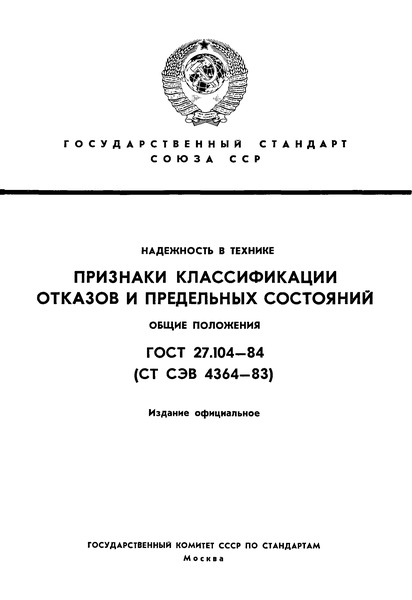 ГОСУДАРСТВЕННЫЙ СТАНДАРТ
СОЮЗА ССР

НАДЕЖНОСТЬ В ТЕХНИКЕ

ПРИЗНАКИ КЛАССИФИКАЦИИ ОТКАЗОВ И ПРЕДЕЛЬНЫХ СОСТОЯНИЙ

ОБЩИЕ ПОЛОЖЕНИЯ

ГОСТ 27.104—84
(СТ СЭВ 4364—83)

Издание официальное

ГОСУДАРСТВЕННЫЙ КОМИТЕТ СССР ПО СТАНДАРТАМ
Москва